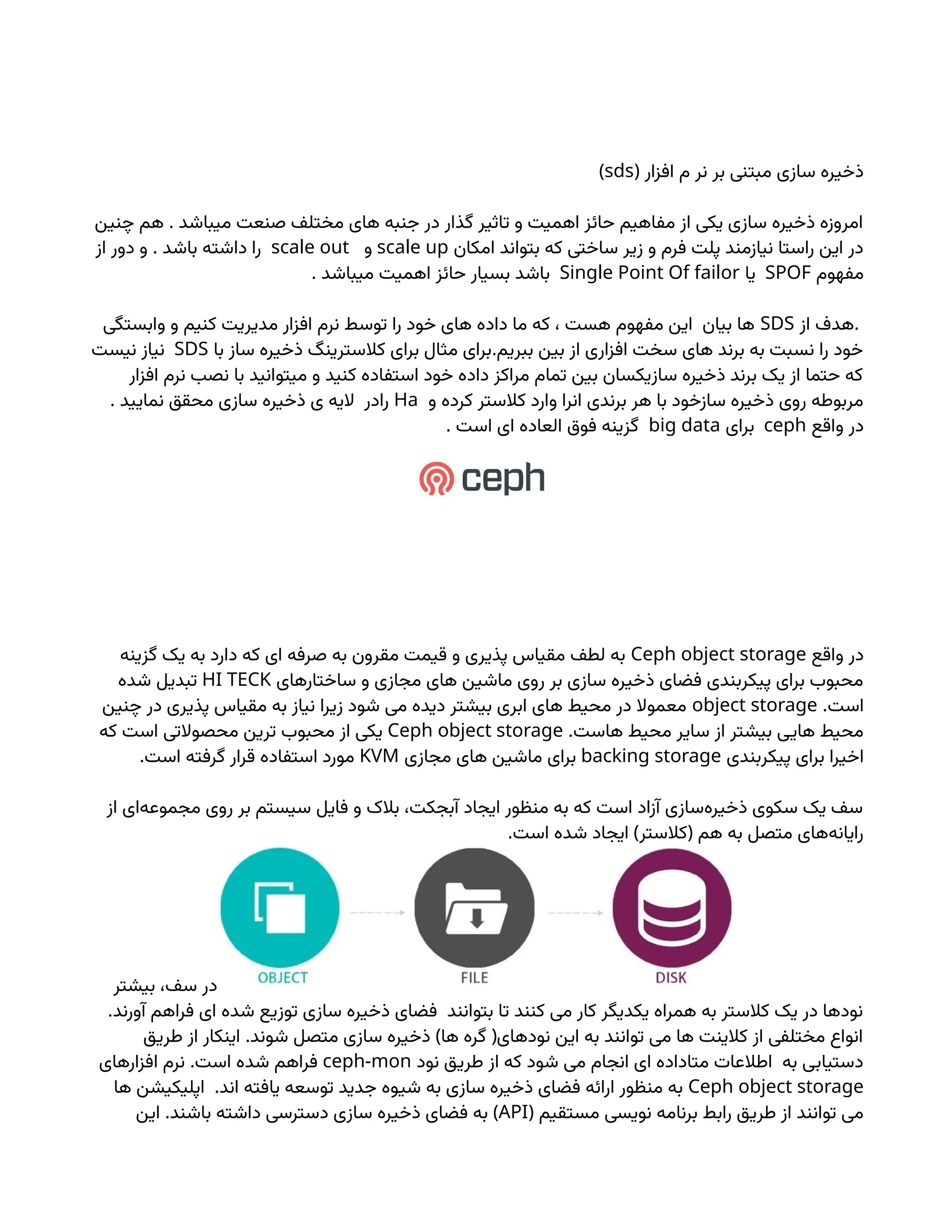 ذخیره سازی مبتنی بر نر م افزار (sds)

امروزه ذخیره سازی یکی از مفاهیم حائز اهمیت و تاثیر گذار در جنبه های مختلف صنعت میباشد . هم چنین در این راستا نیازمند پلت فرم و زیر ساختی که بتواند امکان scale up و scale out را داشته باشد . و دور از مفهوم SPOF یا Single Point Of failor باشد بسیار حائز اهمیت میباشد .

.هدف از SDS ها بیان این مفهوم هست ، که ما داده های خود را توسط نرم افزار مدیریت کنیم و وابستگی خود را نسبت به برند های سخت افزاری از بین ببریم.برای مثال برای کلاسترینگ ذخیره ساز با SDS نیاز نیست که حتما از یک برند ذخیره سازیکسان بین تمام مراکز داده خود استفاده کنید و میتوانید با نصب نرم افزار مربوطه روی ذخیره سازخود با هر برندی انرا وارد کلاستر کرده و Ha رادر لایه ی ذخیره سازی محقق نمایید .
در واقع ceph برای big data گزینه فوق العاده ای است .

ceph

در واقع Ceph object storage به لطف مقیاس پذیری و قیمت مقرون به صرفه ای که دارد به یک گزینه محبوب برای پیکربندی فضای ذخیره سازی بر روی ماشین های مجازی و ساختارهای HI TECK تبدیل شده است. object storage معمولا در محیط های ابری بیشتر دیده می شود زیرا نیاز به مقیاس پذیری در چنین محیط هایی بیشتر از سایر محیط هاست. Ceph object storage یکی از محبوب ترین محصولاتی است که اخیرا برای پیکربندی backing storage برای ماشین های مجازی KVM مورد استفاده قرار گرفته است.

سف یک سکوی ذخیره‌سازی آزاد است که به منظور ایجاد آبجکت، بلاک و فایل سیستم بر روی مجموعه‌ای از رایانه‌های متصل به هم (کلاستر) ایجاد شده است.

OBJECT FILE DISK

در سف، بیشتر
نودها در یک کلاستر به همراه یکدیگر کار می کنند تا بتوانند فضای ذخیره سازی توزیع شده ای فراهم آورند. انواع مختلفی از کلاینت ها می توانند به این نودهای( گره ها) ذخیره سازی متصل شوند. اینکار از طریق دستیابی به اطلاعات متاداده ای انجام می شود که از طریق نود ceph-mon فراهم شده است. نرم افزارهای Ceph object storage به منظور ارائه فضای ذخیره سازی به شیوه جدید توسعه یافته اند. اپلیکیشن ها می توانند از طریق رابط برنامه نویسی مستقیم (API) به فضای ذخیره سازی دسترسی داشته باشند. این